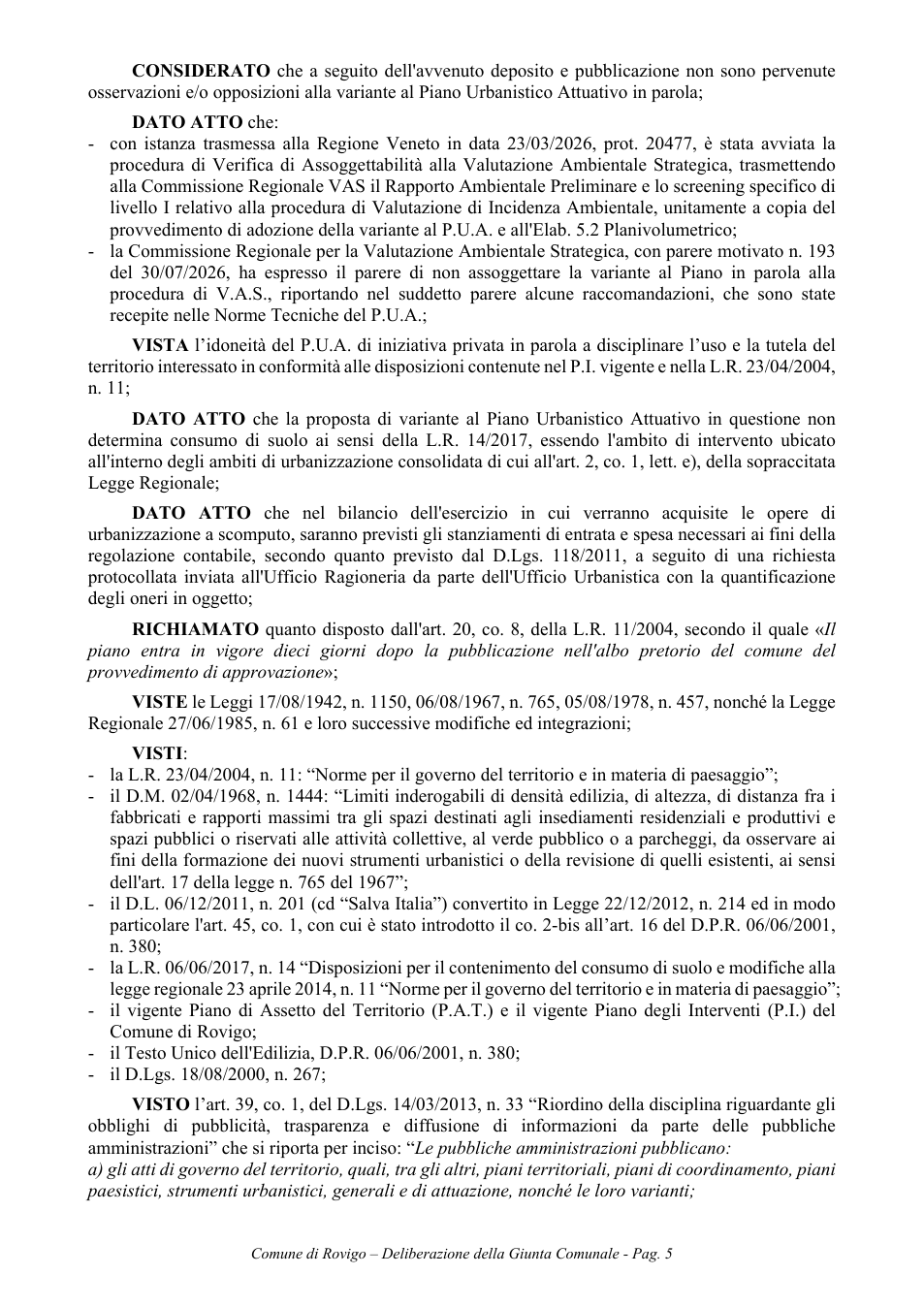 CONSIDERATO che a seguito dell'avvenuto deposito e pubblicazione non sono pervenute osservazioni e/o opposizioni alla variante al Piano Urbanistico Attuativo in parola;

DATO ATTO che:
- con istanza trasmessa alla Regione Veneto in data 23/03/2026, prot. 20477, è stata avviata la procedura di Verifica di Assoggettabilità alla Valutazione Ambientale Strategica, trasmettendo alla Commissione Regionale VAS il Rapporto Ambientale Preliminare e lo screening specifico di livello I relativo alla procedura di Valutazione di Incidenza Ambientale, unitamente a copia del provvedimento di adozione della variante al P.U.A. e all'Elab. 5.2 Planivolumetrico;
- la Commissione Regionale per la Valutazione Ambientale Strategica, con parere motivato n. 193 del 30/07/2026, ha espresso il parere di non assoggettare la variante al Piano in parola alla procedura di V.A.S., riportando nel suddetto parere alcune raccomandazioni, che sono state recepite nelle Norme Tecniche del P.U.A.;

VISTA l'idoneità del P.U.A. di iniziativa privata in parola a disciplinare l'uso e la tutela del territorio interessato in conformità alle disposizioni contenute nel P.I. vigente e nella L.R. 23/04/2004, n. 11;

DATO ATTO che la proposta di variante al Piano Urbanistico Attuativo in questione non determina consumo di suolo ai sensi della L.R. 14/2017, essendo l'ambito di intervento ubicato all'interno degli ambiti di urbanizzazione consolidata di cui all'art. 2, co. 1, lett. e), della sopraccitata Legge Regionale;

DATO ATTO che nel bilancio dell'esercizio in cui verranno acquisite le opere di urbanizzazione a scomputo, saranno previsti gli stanziamenti di entrata e spesa necessari ai fini della regolazione contabile, secondo quanto previsto dal D.Lgs. 118/2011, a seguito di una richiesta protocollata inviata all'Ufficio Ragioneria da parte dell'Ufficio Urbanistica con la quantificazione degli oneri in oggetto;

RICHIAMATO quanto disposto dall'art. 20, co. 8, della L.R. 11/2004, secondo il quale «Il piano entra in vigore dieci giorni dopo la pubblicazione nell'albo pretorio del comune del provvedimento di approvazione»;

VISTE le Leggi 17/08/1942, n. 1150, 06/08/1967, n. 765, 05/08/1978, n. 457, nonché la Legge Regionale 27/06/1985, n. 61 e loro successive modifiche ed integrazioni;

VISTI:
- la L.R. 23/04/2004, n. 11: "Norme per il governo del territorio e in materia di paesaggio";
- il D.M. 02/04/1968, n. 1444: "Limiti inderogabili di densità edilizia, di altezza, di distanza fra i fabbricati e rapporti massimi tra gli spazi destinati agli insediamenti residenziali e produttivi e spazi pubblici o riservati alle attività collettive, al verde pubblico o a parcheggi, da osservare ai fini della formazione dei nuovi strumenti urbanistici o della revisione di quelli esistenti, ai sensi dell'art. 17 della legge n. 765 del 1967";
- il D.L. 06/12/2011, n. 201 (cd "Salva Italia") convertito in Legge 22/12/2012, n. 214 ed in modo particolare l'art. 45, co. 1, con cui è stato introdotto il co. 2-bis all'art. 16 del D.P.R. 06/06/2001, n. 380;
- la L.R. 06/06/2017, n. 14 "Disposizioni per il contenimento del consumo di suolo e modifiche alla legge regionale 23 aprile 2014, n. 11 "Norme per il governo del territorio e in materia di paesaggio";
- il vigente Piano di Assetto del Territorio (P.A.T.) e il vigente Piano degli Interventi (P.I.) del Comune di Rovigo;
- il Testo Unico dell'Edilizia, D.P.R. 06/06/2001, n. 380;
- il D.Lgs. 18/08/2000, n. 267;

VISTO l'art. 39, co. 1, del D.Lgs. 14/03/2013, n. 33 "Riordino della disciplina riguardante gli obblighi di pubblicità, trasparenza e diffusione di informazioni da parte delle pubbliche amministrazioni" che si riporta per inciso: "Le pubbliche amministrazioni pubblicano:
a) gli atti di governo del territorio, quali, tra gli altri, piani territoriali, piani di coordinamento, piani paesistici, strumenti urbanistici, generali e di attuazione, nonché le loro varianti;

Comune di Rovigo – Deliberazione della Giunta Comunale - Pag. 5